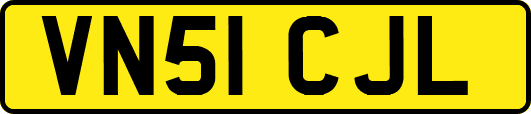 VN51 CJL